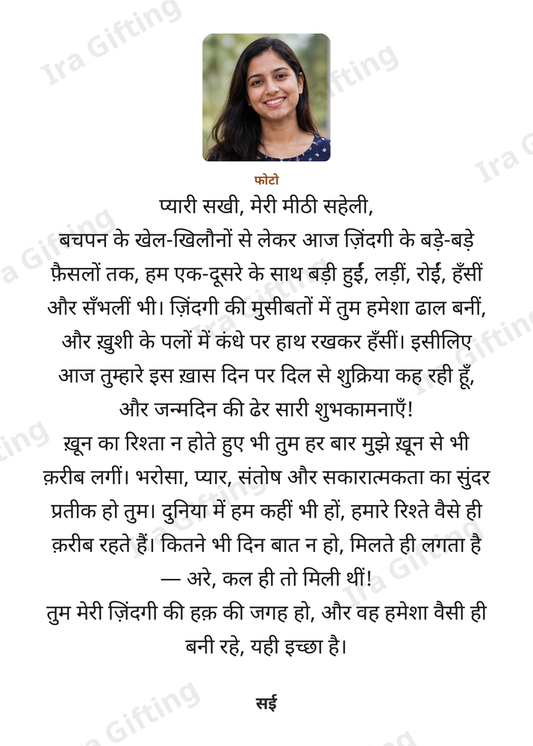 फोटो

प्यारी सखी, मेरी मीठी सहेली,

बचपन के खेल-खिलौनों से लेकर आज ज़िंदगी के बड़े-बड़े फ़ैसलों तक, हम एक-दूसरे के साथ बड़ी हुईं, लड़ीं, रोईं, हँसीं और सँभलीं भी। ज़िंदगी की मुसीबतों में तुम हमेशा ढाल बनीं, और ख़ुशी के पलों में कंधे पर हाथ रखकर हँसीं। इसीलिए आज तुम्हारे इस ख़ास दिन पर दिल से शुक्रिया कह रही हूँ, और जन्मदिन की ढेर सारी शुभकामनाएँ!

ख़ून का रिश्ता न होते हुए भी तुम हर बार मुझे ख़ून से भी क़रीब लगीं। भरोसा, प्यार, संतोष और सकारात्मकता का सुंदर प्रतीक हो तुम। दुनिया में हम कहीं भी हों, हमारे रिश्ते वैसे ही क़रीब रहते हैं। कितने भी दिन बात न हो, मिलते ही लगता है — अरे, कल ही तो मिली थीं!

तुम मेरी ज़िंदगी की हक़ की जगह हो, और वह हमेशा वैसी ही बनी रहे, यही इच्छा है।

सई

Ira Gifting